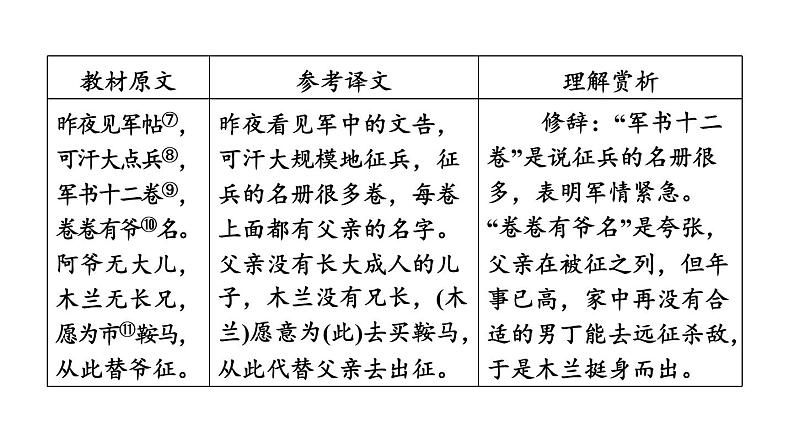 | 教材原文 | 参考译文 | 理解赏析 |
|---|---|---|
| 昨夜见军帖⑦，可汗大点兵⑧，军书十二卷⑨，卷卷有爷⑩名。阿爷无大儿，木兰无长兄，愿为市⑪鞍马，从此替爷征。 | 昨夜看见军中的文告，可汗大规模地征兵，征兵的名册很多卷，每卷上面都有父亲的名字。父亲没有长大成人的儿子，木兰没有兄长，(木兰)愿意为(此)去买鞍马，从此代替父亲去出征。 | 修辞：“军书十二卷”是说征兵的名册很多，表明军情紧急。“卷卷有爷名”是夸张，父亲在被征之列，但年事已高，家中再没有合适的男丁能去远征杀敌，于是木兰挺身而出。 |